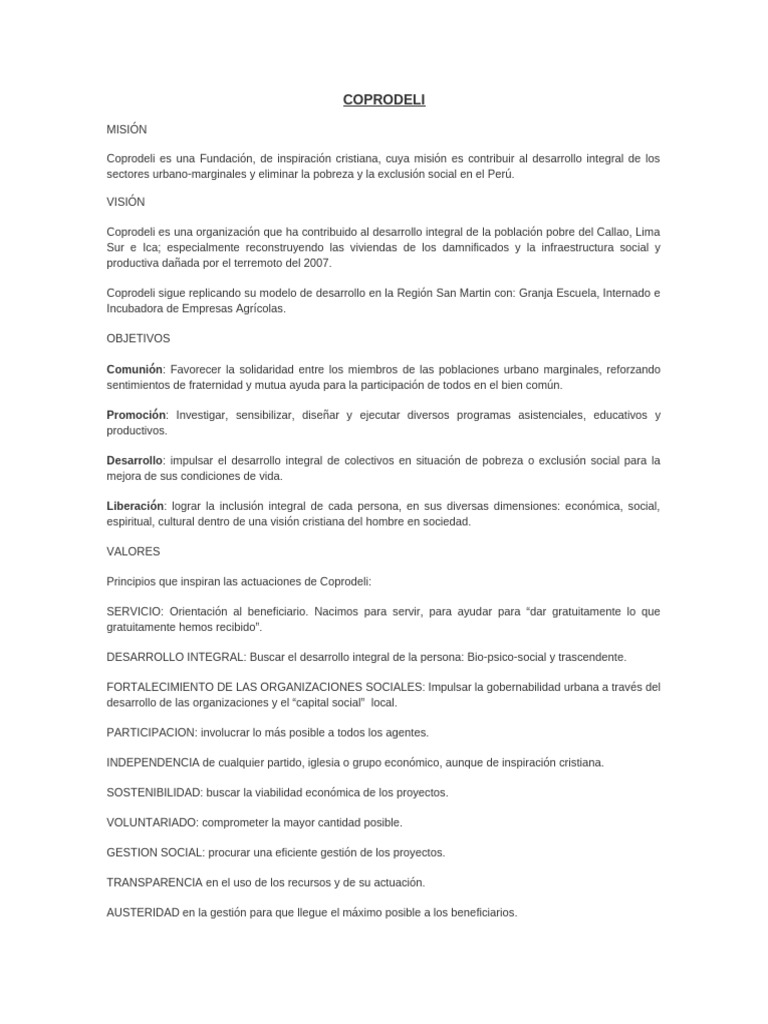 COPRODELI

MISIÓN

Coprodeli es una Fundación, de inspiración cristiana, cuya misión es contribuir al desarrollo integral de los sectores urbano-marginales y eliminar la pobreza y la exclusión social en el Perú.

VISIÓN

Coprodeli es una organización que ha contribuido al desarrollo integral de la población pobre del Callao, Lima Sur e Ica; especialmente reconstruyendo las viviendas de los damnificados y la infraestructura social y productiva dañada por el terremoto del 2007.

Coprodeli sigue replicando su modelo de desarrollo en la Región San Martin con: Granja Escuela, Internado e Incubadora de Empresas Agrícolas.

OBJETIVOS

Comunión: Favorecer la solidaridad entre los miembros de las poblaciones urbano marginales, reforzando sentimientos de fraternidad y mutua ayuda para la participación de todos en el bien común.

Promoción: Investigar, sensibilizar, diseñar y ejecutar diversos programas asistenciales, educativos y productivos.

Desarrollo: impulsar el desarrollo integral de colectivos en situación de pobreza o exclusión social para la mejora de sus condiciones de vida.

Liberación: lograr la inclusión integral de cada persona, en sus diversas dimensiones: económica, social, espiritual, cultural dentro de una visión cristiana del hombre en sociedad.

VALORES

Principios que inspiran las actuaciones de Coprodeli:

SERVICIO: Orientación al beneficiario. Nacimos para servir, para ayudar para “dar gratuitamente lo que gratuitamente hemos recibido”.

DESARROLLO INTEGRAL: Buscar el desarrollo integral de la persona: Bio-psico-social y trascendente.

FORTALECIMIENTO DE LAS ORGANIZACIONES SOCIALES: Impulsar la gobernabilidad urbana a través del desarrollo de las organizaciones y el “capital social” local.

PARTICIPACION: involucrar lo más posible a todos los agentes.

INDEPENDENCIA de cualquier partido, iglesia o grupo económico, aunque de inspiración cristiana.

SOSTENIBILIDAD: buscar la viabilidad económica de los proyectos.

VOLUNTARIADO: comprometer la mayor cantidad posible.

GESTION SOCIAL: procurar una eficiente gestión de los proyectos.

TRANSPARENCIA en el uso de los recursos y de su actuación.

AUSTERIDAD en la gestión para que llegue el máximo posible a los beneficiarios.